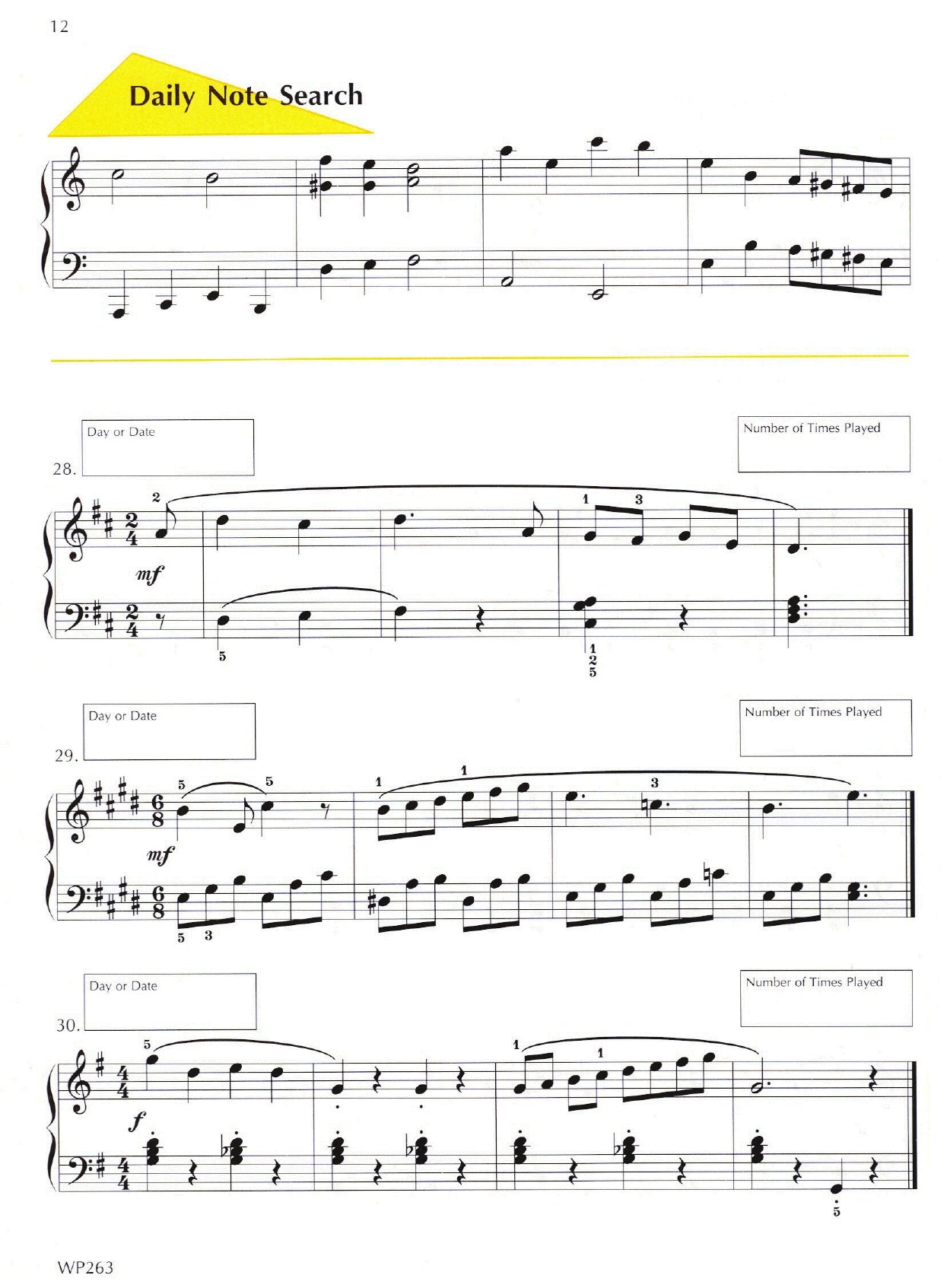 12

Daily Note Search

Day or Date

Number of Times Played

28.

2 1 3

mf

5 1 2 5

Day or Date

Number of Times Played

29.

5 5 1 1 3

mf

5 3

Day or Date

Number of Times Played

30.

5 1 1

f

5

WP263